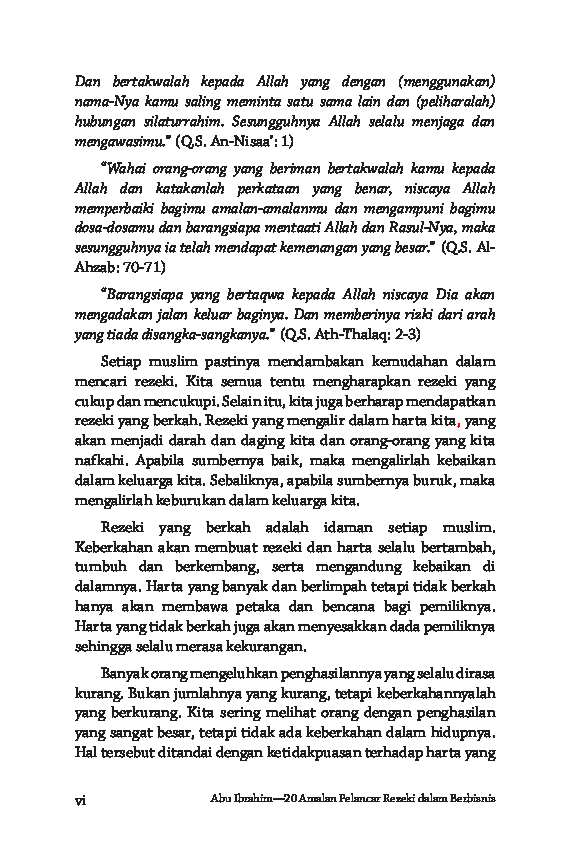 Dan bertakwalah kepada Allah yang dengan (menggunakan) nama-Nya kamu saling meminta satu sama lain dan (peliharalah) hubungan silaturrahim. Sesungguhnya Allah selalu menjaga dan mengawasimu." (Q.S. An-Nisaa': 1)

"Wahai orang-orang yang beriman bertakwalah kamu kepada Allah dan katakanlah perkataan yang benar, niscaya Allah memperbaiki bagimu amalan-amalanmu dan mengampuni bagimu dosa-dosamu dan barangsiapa mentaati Allah dan Rasul-Nya, maka sesungguhnya ia telah mendapat kemenangan yang besar." (Q.S. Al-Ahzab: 70-71)

"Barangsiapa yang bertaqwa kepada Allah niscaya Dia akan mengadakan jalan keluar baginya. Dan memberinya rizki dari arah yang tiada disangka-sangkanya." (Q.S. Ath-Thalaq: 2-3)

Setiap muslim pastinya mendambakan kemudahan dalam mencari rezeki. Kita semua tentu mengharapkan rezeki yang cukup dan mencukupi. Selain itu, kita juga berharap mendapatkan rezeki yang berkah. Rezeki yang mengalir dalam harta kita, yang akan menjadi darah dan daging kita dan orang-orang yang kita nafkahi. Apabila sumbernya baik, maka mengalirlah kebaikan dalam keluarga kita. Sebaliknya, apabila sumbernya buruk, maka mengalirlah keburukan dalam keluarga kita.

Rezeki yang berkah adalah idaman setiap muslim. Keberkahan akan membuat rezeki dan harta selalu bertambah, tumbuh dan berkembang, serta mengandung kebaikan di dalamnya. Harta yang banyak dan berlimpah tetapi tidak berkah hanya akan membawa petaka dan bencana bagi pemiliknya. Harta yang tidak berkah juga akan menyesakkan dada pemiliknya sehingga selalu merasa kekurangan.

Banyak orang mengeluhkan penghasilannya yang selalu dirasa kurang. Bukan jumlahnya yang kurang, tetapi keberkahannyalah yang berkurang. Kita sering melihat orang dengan penghasilan yang sangat besar, tetapi tidak ada keberkahan dalam hidupnya. Hal tersebut ditandai dengan ketidakpuasan terhadap harta yang

vi Abu Ibrahim—20 Amalan Pelancar Rezeki dalam Berbisnis